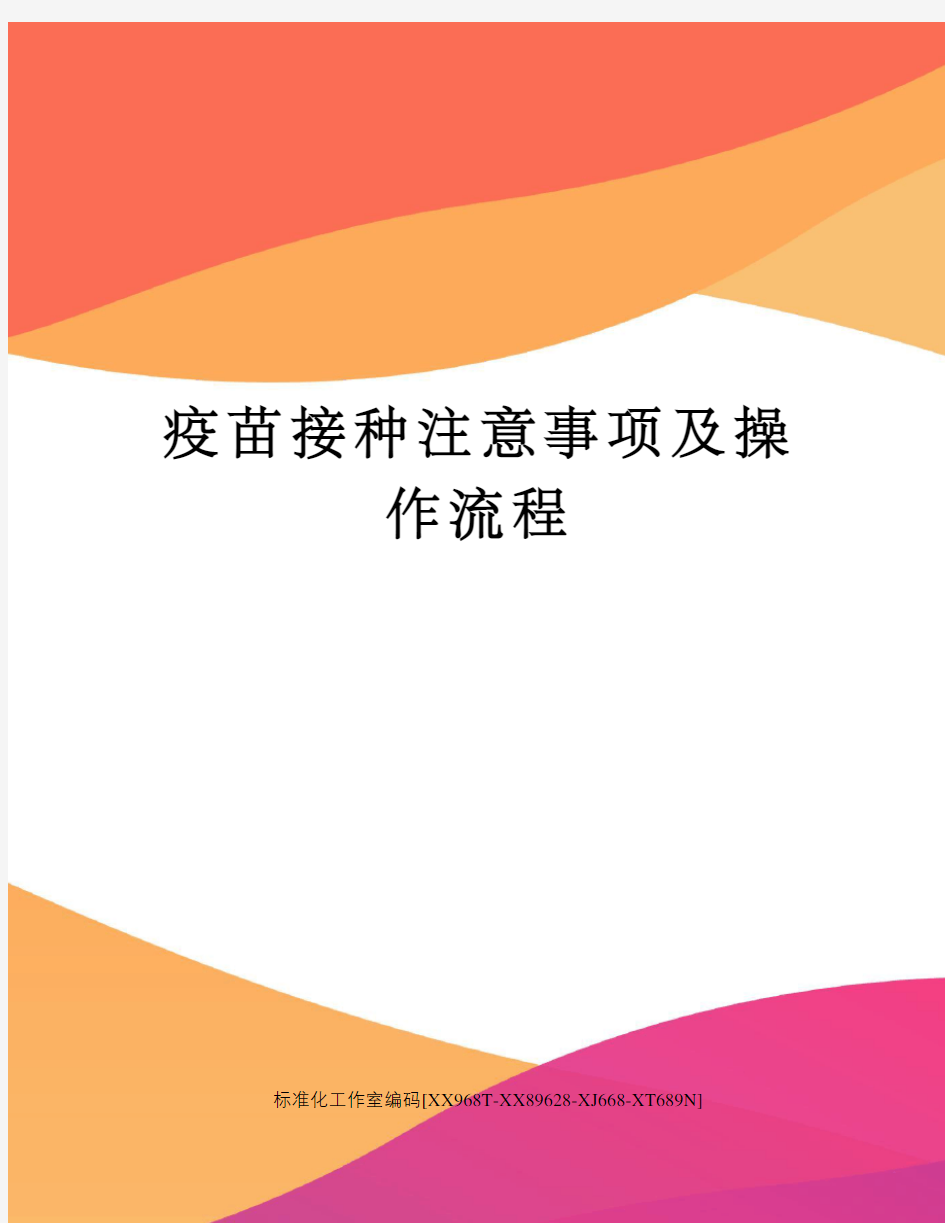 疫苗接种注意事项及操作流程

标准化工作室编码[XX968T-XX89628-XJ668-XT689N]